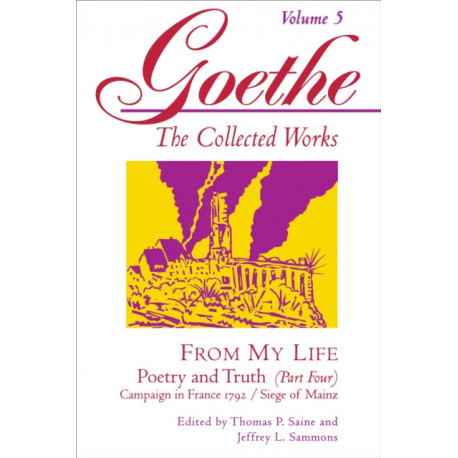 Volume 5

Goethe

The Collected Works

FROM MY LIFE

Poetry and Truth (Part Four)

Campaign in France 1792 / Siege of Mainz

Edited by Thomas P. Saine and
Jeffrey L. Sammons